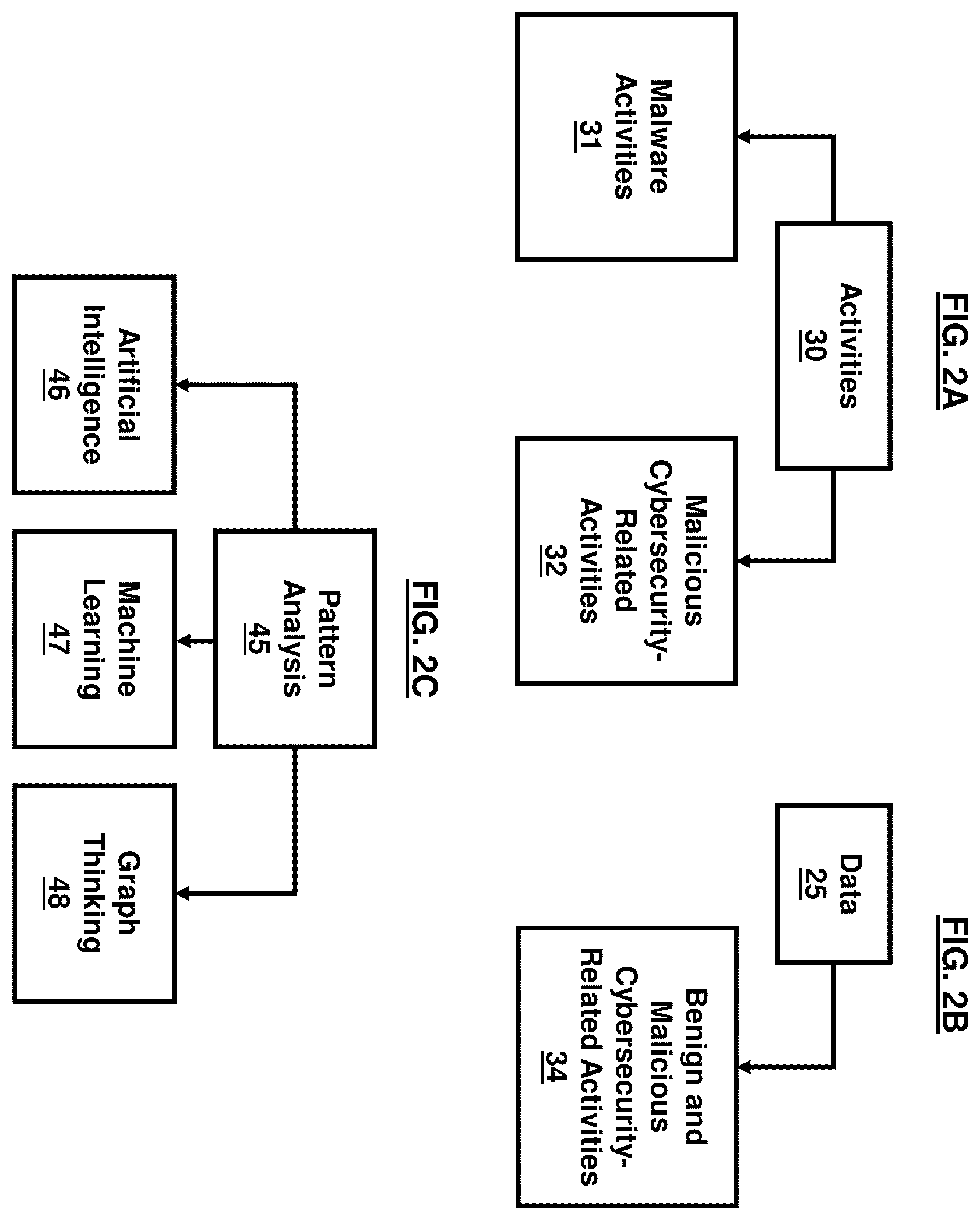 FIG. 2A

Activities
30

Malware Activities
31

Malicious Cybersecurity-Related Activities
32

FIG. 2B

Data
25

Benign and Malicious Cybersecurity-Related Activities
34

FIG. 2C

Pattern Analysis
45

Artificial Intelligence
46

Machine Learning
47

Graph Thinking
48